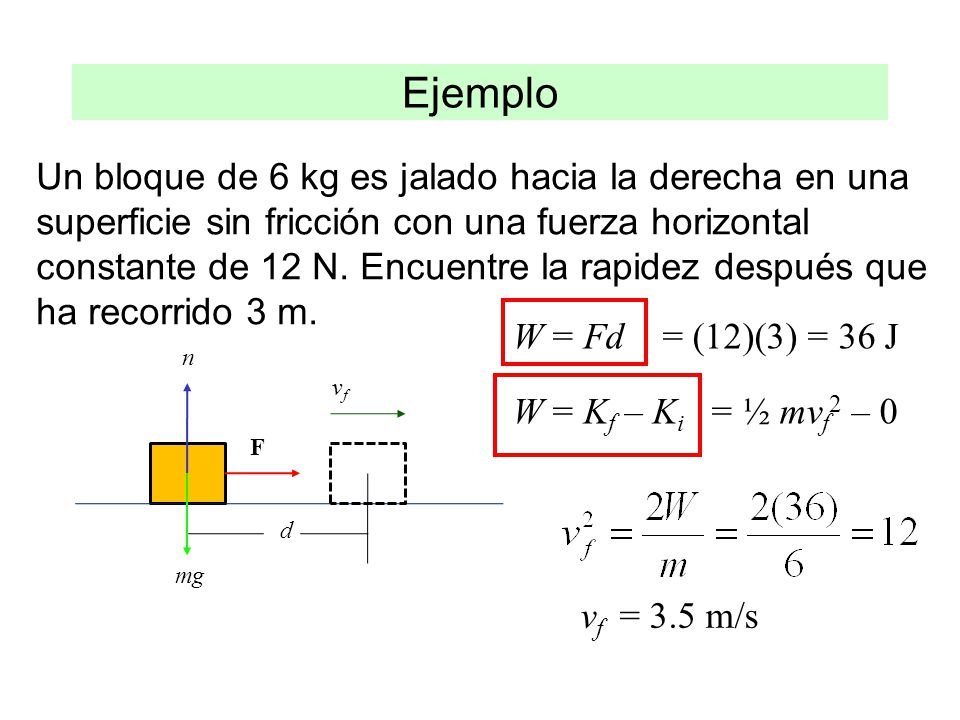 Ejemplo

Un bloque de 6 kg es jalado hacia la derecha en una superficie sin fricción con una fuerza horizontal constante de 12 N. Encuentre la rapidez después que ha recorrido 3 m.

$n$

$v_f$

F

$d$

$mg$

$W = Fd$ $= (12)(3) = 36$ J

$W = K_f - K_i$ $= ½\, mv_f^2 - 0$

$v_f^2 = \frac{2W}{m} = \frac{2(36)}{6} = 12$

$v_f = 3.5$ m/s